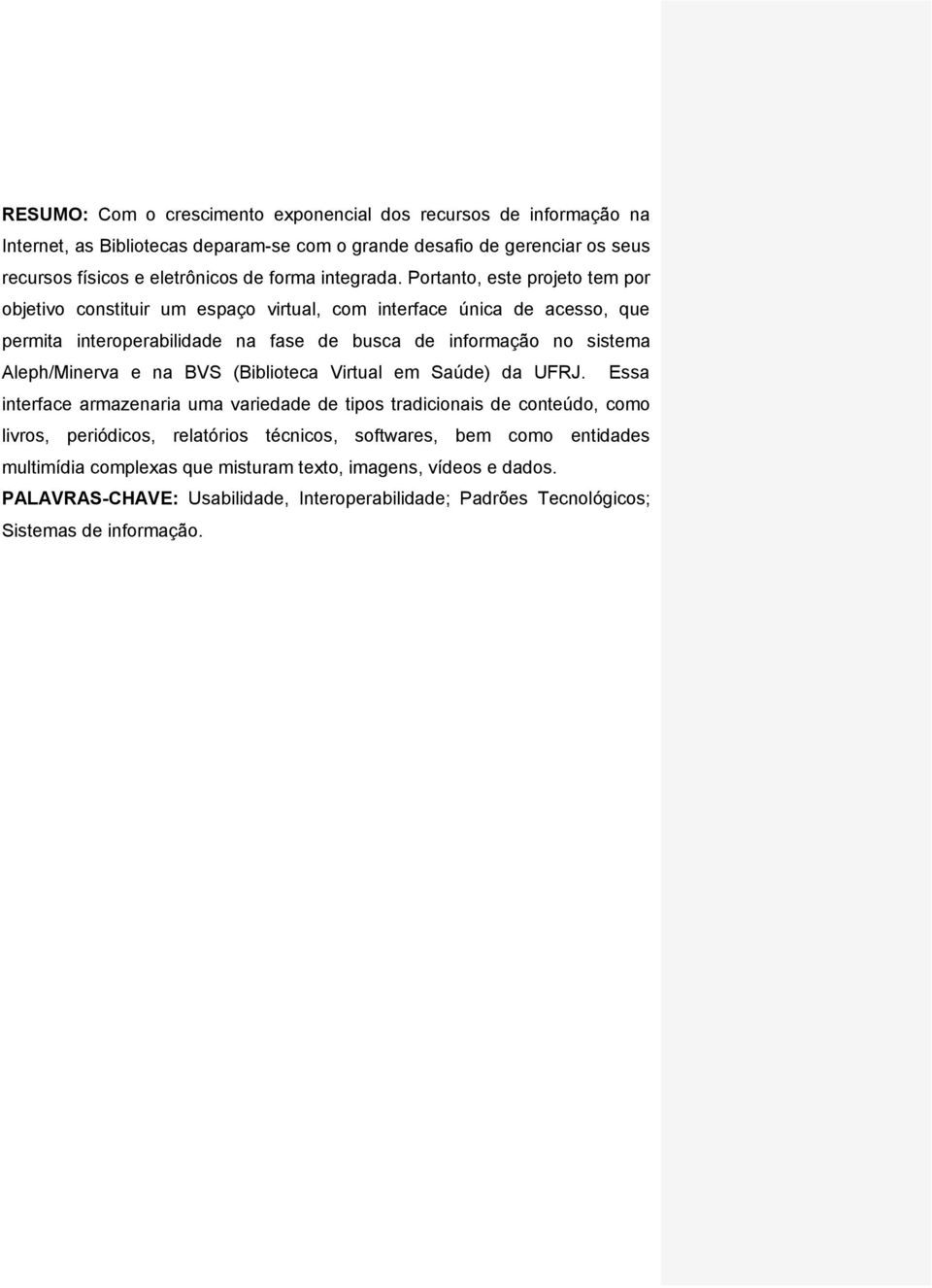 RESUMO: Com o crescimento exponencial dos recursos de informação na Internet, as Bibliotecas deparam-se com o grande desafio de gerenciar os seus recursos físicos e eletrônicos de forma integrada. Portanto, este projeto tem por objetivo constituir um espaço virtual, com interface única de acesso, que permita interoperabilidade na fase de busca de informação no sistema Aleph/Minerva e na BVS (Biblioteca Virtual em Saúde) da UFRJ. Essa interface armazenaria uma variedade de tipos tradicionais de conteúdo, como livros, periódicos, relatórios técnicos, softwares, bem como entidades multimídia complexas que misturam texto, imagens, vídeos e dados.
PALAVRAS-CHAVE: Usabilidade, Interoperabilidade; Padrões Tecnológicos; Sistemas de informação.